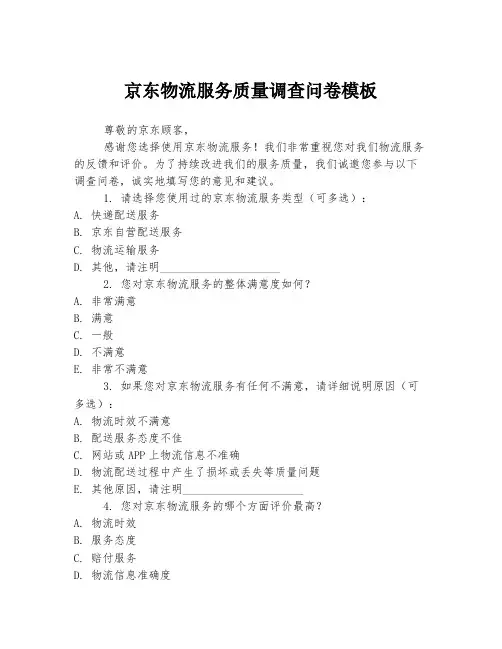 京东物流服务质量调查问卷模板

尊敬的京东顾客，

感谢您选择使用京东物流服务！我们非常重视您对我们物流服务的反馈和评价。为了持续改进我们的服务质量，我们诚邀您参与以下调查问卷，诚实地填写您的意见和建议。

1. 请选择您使用过的京东物流服务类型（可多选）：
A. 快递配送服务
B. 京东自营配送服务
C. 物流运输服务
D. 其他，请注明____________________

2. 您对京东物流服务的整体满意度如何？
A. 非常满意
B. 满意
C. 一般
D. 不满意
E. 非常不满意

3. 如果您对京东物流服务有任何不满意，请详细说明原因（可多选）：
A. 物流时效不满意
B. 配送服务态度不佳
C. 网站或 APP 上物流信息不准确
D. 物流配送过程中产生了损坏或丢失等质量问题
E. 其他原因，请注明____________________

4. 您对京东物流服务的哪个方面评价最高？
A. 物流时效
B. 服务态度
C. 赔付服务
D. 物流信息准确度